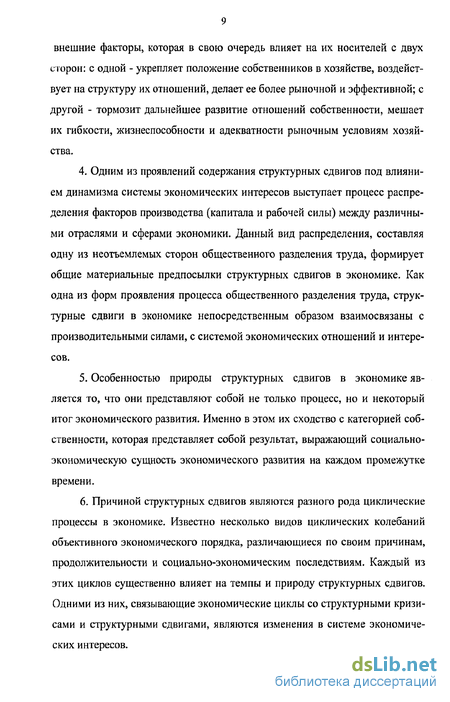 9

внешние факторы, которая в свою очередь влияет на их носителей с двух сторон: с одной - укрепляет положение собственников в хозяйстве, воздействует на структуру их отношений, делает ее более рыночной и эффективной; с другой - тормозит дальнейшее развитие отношений собственности, мешает их гибкости, жизнеспособности и адекватности рыночным условиям хозяйства.

4. Одним из проявлений содержания структурных сдвигов под влиянием динамизма системы экономических интересов выступает процесс распределения факторов производства (капитала и рабочей силы) между различными отраслями и сферами экономики. Данный вид распределения, составляя одну из неотъемлемых сторон общественного разделения труда, формирует общие материальные предпосылки структурных сдвигов в экономике. Как одна из форм проявления процесса общественного разделения труда, структурные сдвиги в экономике непосредственным образом взаимосвязаны с производительными силами, с системой экономических отношений и интересов.

5. Особенностью природы структурных сдвигов в экономике является то, что они представляют собой не только процесс, но и некоторый итог экономического развития. Именно в этом их сходство с категорией собственности, которая представляет собой результат, выражающий социально-экономическую сущность экономического развития на каждом промежутке времени.

6. Причиной структурных сдвигов являются разного рода циклические процессы в экономике. Известно несколько видов циклических колебаний объективного экономического порядка, различающиеся по своим причинам, продолжительности и социально-экономическим последствиям. Каждый из этих циклов существенно влияет на темпы и природу структурных сдвигов. Одними из них, связывающие экономические циклы со структурными кризисами и структурными сдвигами, являются изменения в системе экономических интересов.

dsLib.net
библиотека диссертаций